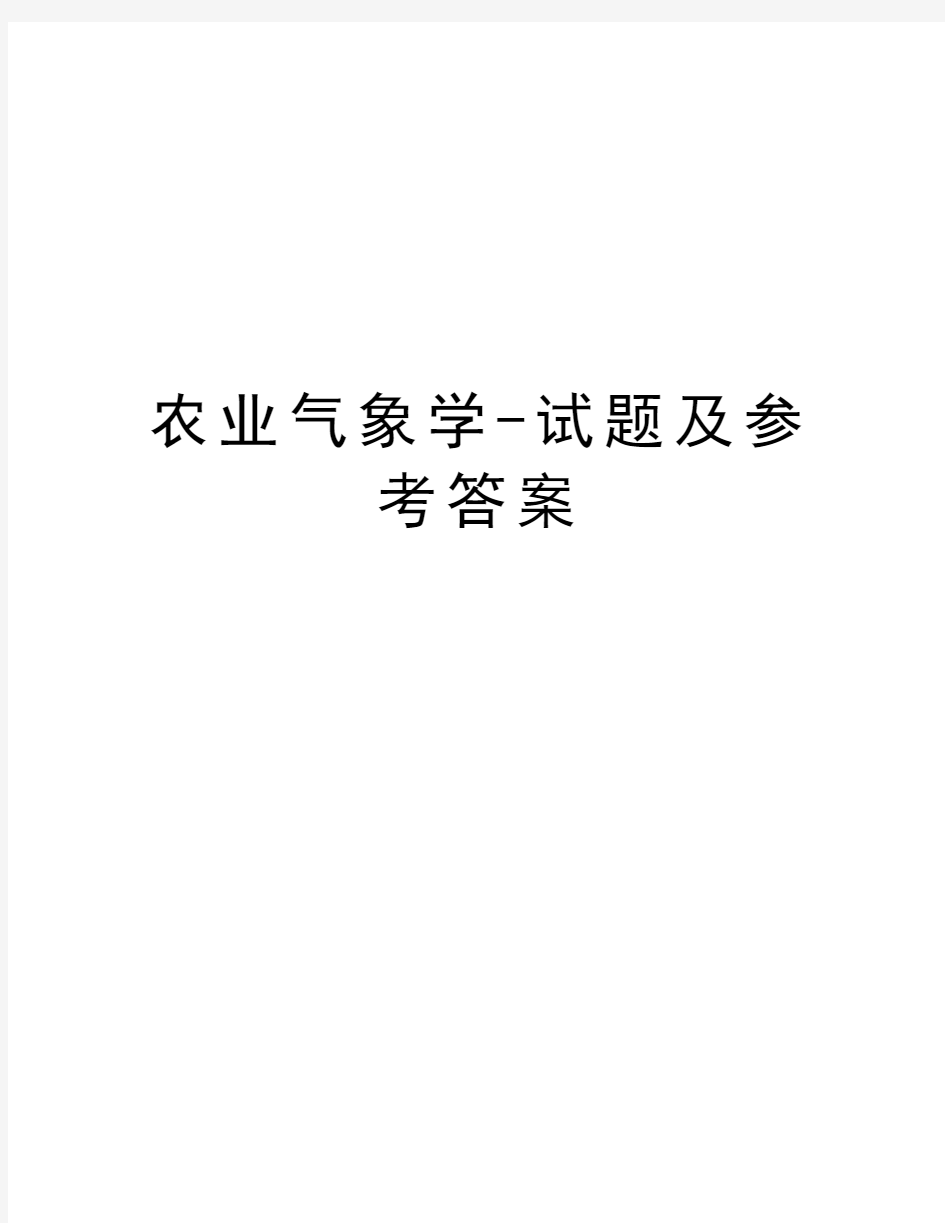 农业气象学-试题及参考答案